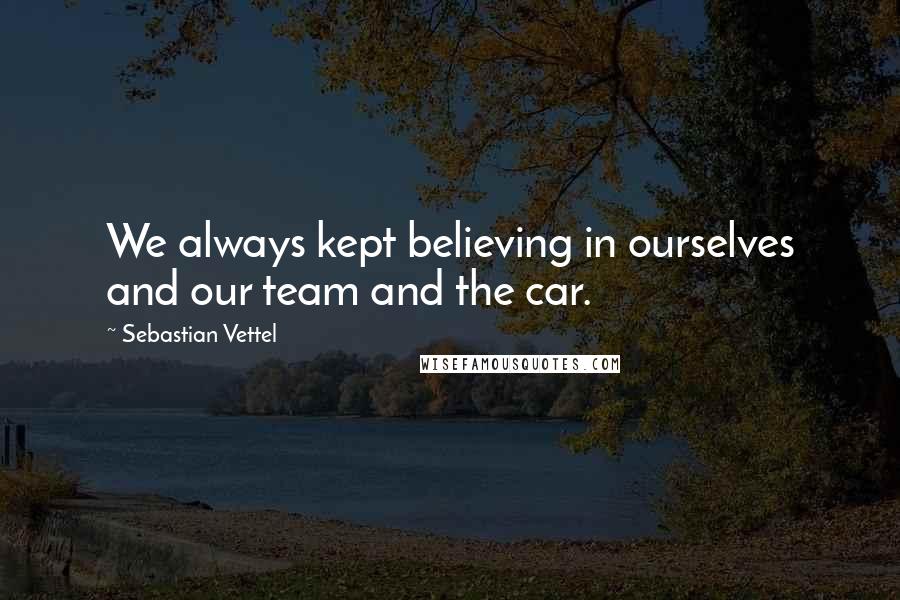 We always kept believing in ourselves and our team and the car.

~ Sebastian Vettel

WISEFAMOUSQUOTES.COM